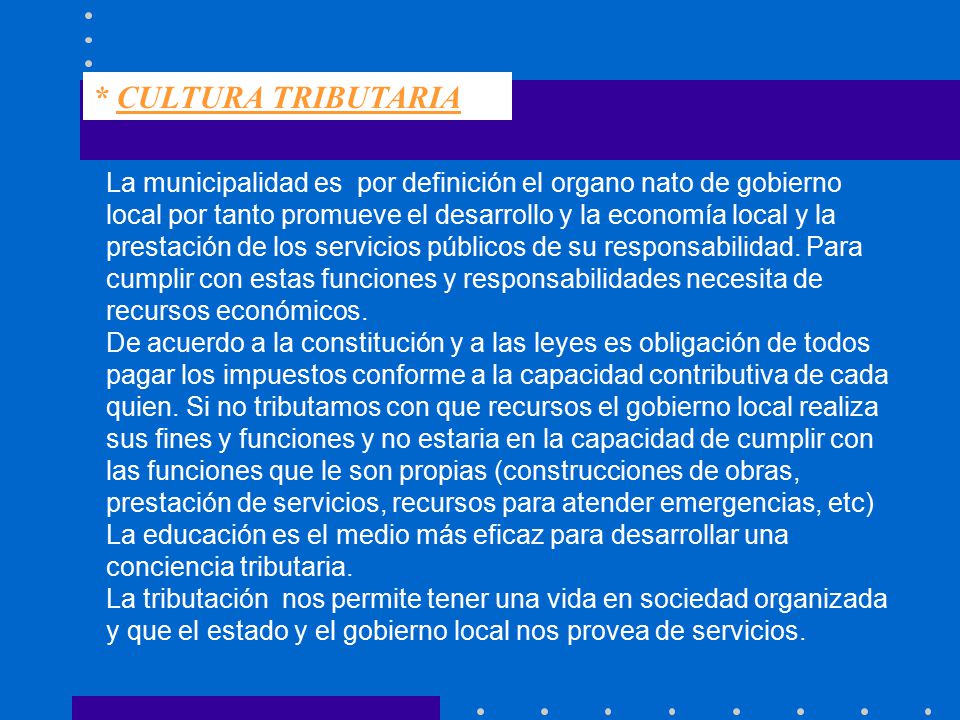 * CULTURA TRIBUTARIA

La municipalidad es por definición el organo nato de gobierno local por tanto promueve el desarrollo y la economía local y la prestación de los servicios públicos de su responsabilidad. Para cumplir con estas funciones y responsabilidades necesita de recursos económicos.
De acuerdo a la constitución y a las leyes es obligación de todos pagar los impuestos conforme a la capacidad contributiva de cada quien. Si no tributamos con que recursos el gobierno local realiza sus fines y funciones y no estaria en la capacidad de cumplir con las funciones que le son propias (construcciones de obras, prestación de servicios, recursos para atender emergencias, etc)
La educación es el medio más eficaz para desarrollar una conciencia tributaria.
La tributación nos permite tener una vida en sociedad organizada y que el estado y el gobierno local nos provea de servicios.